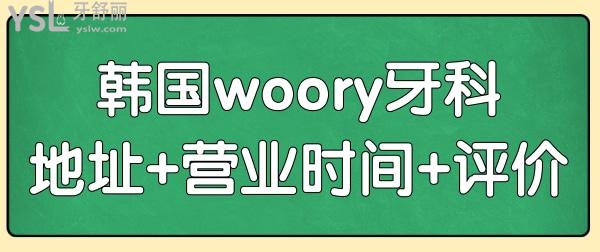 YSL 牙舒丽
yslw.com

韩国woory牙科
地址+营业时间+评价